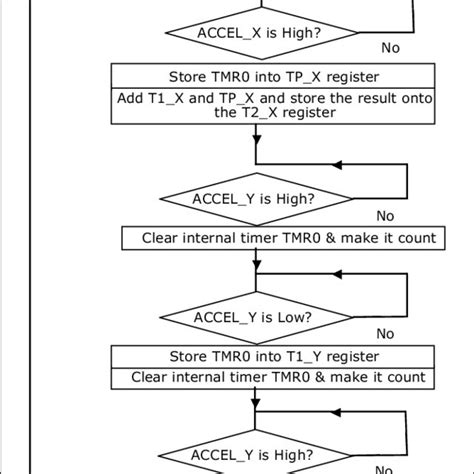 ACCEL_X is High?

No

Store TMR0 into TP_X register

Add T1_X and TP_X and store the result onto the T2_X register

ACCEL_Y is High?

No

Clear internal timer TMR0 & make it count

ACCEL_Y is Low?

No

Store TMR0 into T1_Y register

Clear internal timer TMR0 & make it count

ACCEL_Y is High?

No